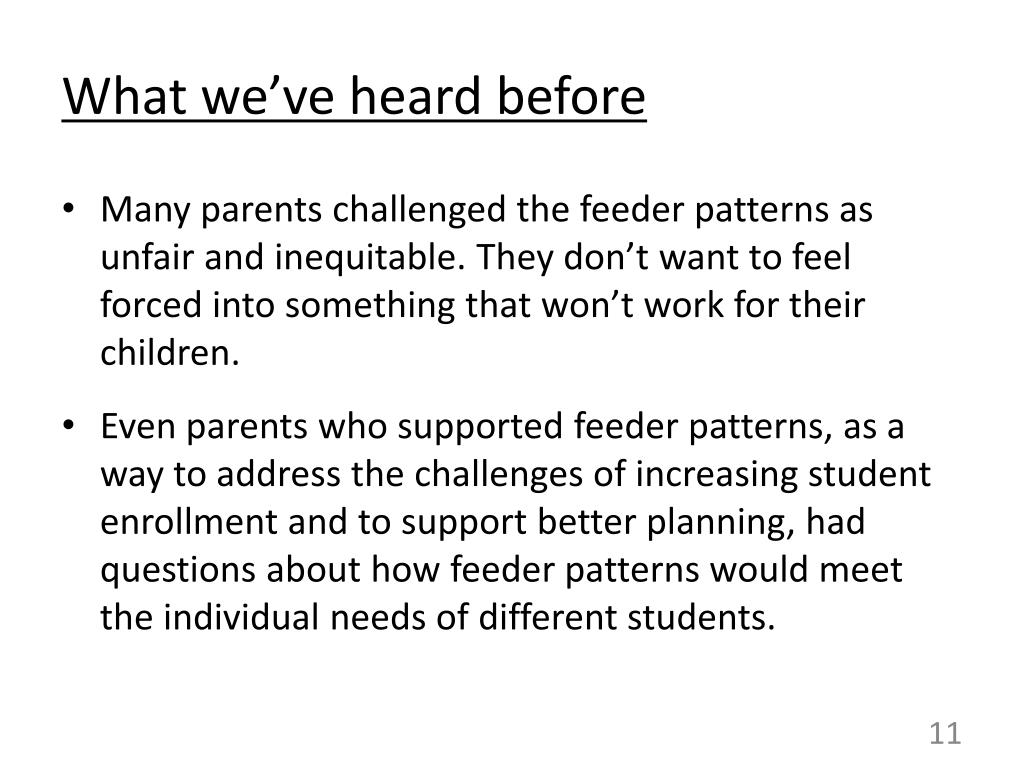 What we’ve heard before

• Many parents challenged the feeder patterns as unfair and inequitable. They don’t want to feel forced into something that won’t work for their children.

• Even parents who supported feeder patterns, as a way to address the challenges of increasing student enrollment and to support better planning, had questions about how feeder patterns would meet the individual needs of different students.

11